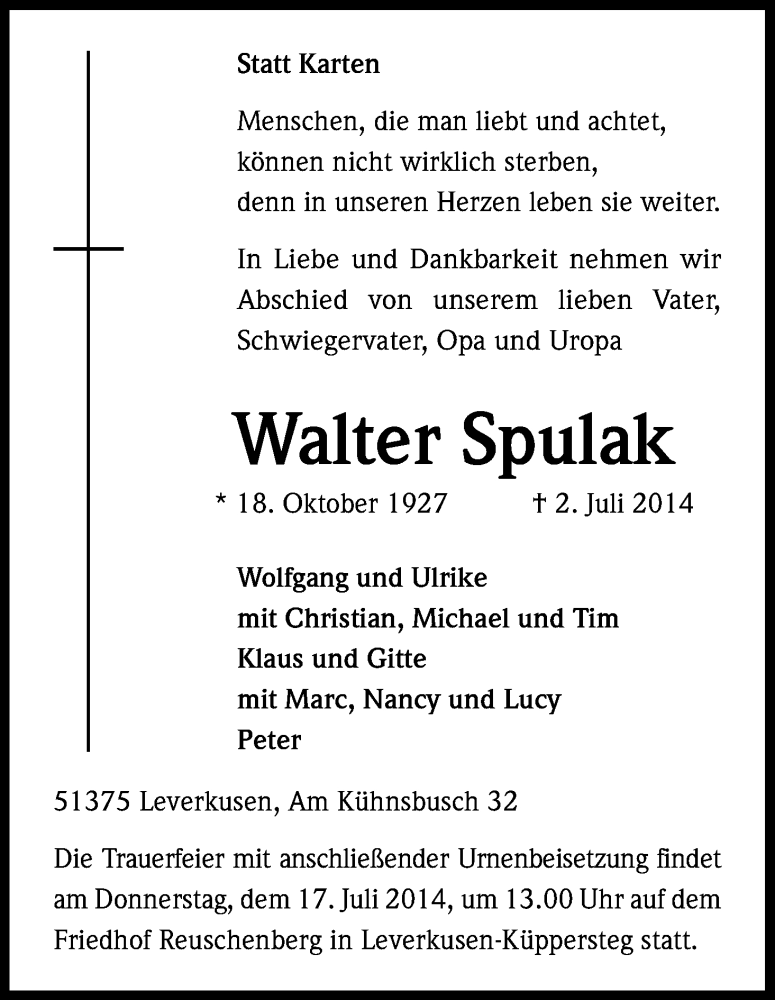 Statt Karten

Menschen, die man liebt und achtet,
können nicht wirklich sterben,
denn in unseren Herzen leben sie weiter.

In Liebe und Dankbarkeit nehmen wir Abschied von unserem lieben Vater, Schwiegervater, Opa und Uropa

Walter Spulak

* 18. Oktober 1927 † 2. Juli 2014

Wolfgang und Ulrike
mit Christian, Michael und Tim
Klaus und Gitte
mit Marc, Nancy und Lucy
Peter

51375 Leverkusen, Am Kühnsbusch 32

Die Trauerfeier mit anschließender Urnenbeisetzung findet am Donnerstag, dem 17. Juli 2014, um 13.00 Uhr auf dem Friedhof Reuschenberg in Leverkusen-Küppersteg statt.